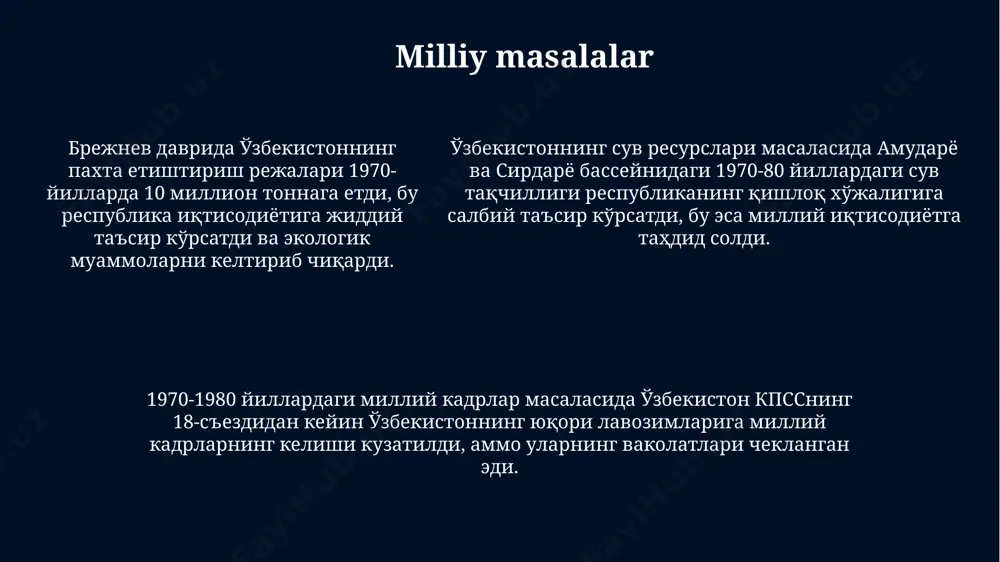 Milliy masalalar

Брежнев даврида Ўзбекистоннинг пахта етиштириш режалари 1970-йилларда 10 миллион тоннага етди, бу республика иқтисодиётига жиддий таъсир кўрсатди ва экологик муаммоларни келтириб чиқарди.

Ўзбекистоннинг сув ресурслари масаласида Амударё ва Сирдарё бассейнидаги 1970-80 йиллардаги сув тақчиллиги республиканинг қишлоқ хўжалигига салбий таъсир кўрсатди, бу эса миллий иқтисодиётга таҳдид солди.

1970-1980 йиллардаги миллий кадрлар масаласида Ўзбекистон КПССнинг 18-съездидан кейин Ўзбекистоннинг юқори лавозимларига миллий кадрларнинг келиши кузатилди, аммо уларнинг ваколатлари чекланган эди.